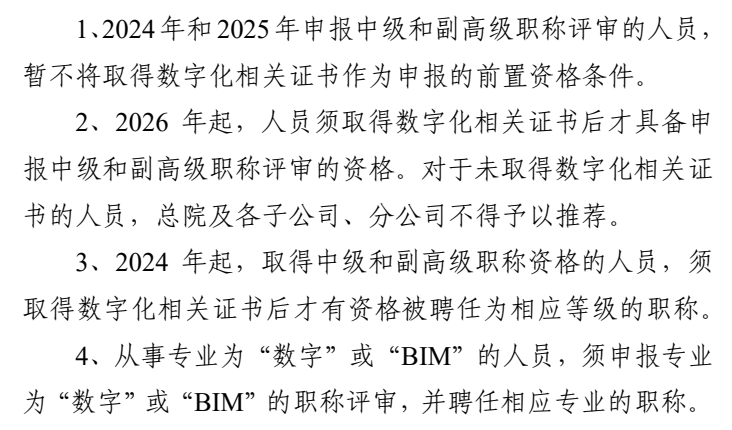 1、2024年和2025年申报中级和副高级职称评审的人员，暂不将取得数字化相关证书作为申报的前置资格条件。

2、2026年起，人员须取得数字化相关证书后才具备申报中级和副高级职称评审的资格。对于未取得数字化相关证书的人员，总院及各子公司、分公司不得予以推荐。

3、2024年起，取得中级和副高级职称资格的人员，须取得数字化相关证书后才有资格被聘任为相应等级的职称。

4、从事专业为“数字”或“BIM”的人员，须申报专业为“数字”或“BIM”的职称评审，并聘任相应专业的职称。